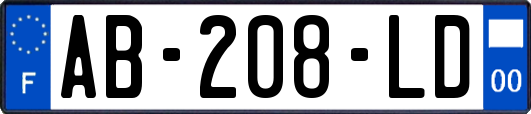 F
AB-208-LD
00